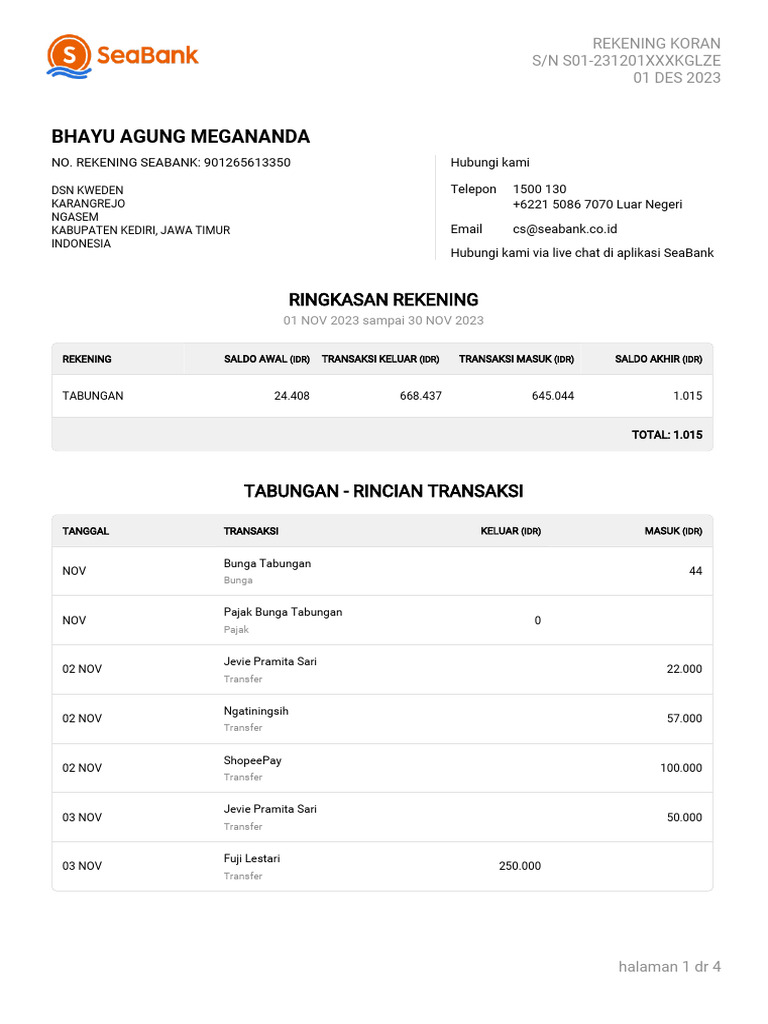 SeaBank

REKENING KORAN
S/N S01-231201XXXKGLZE
01 DES 2023

BHAYU AGUNG MEGANANDA
NO. REKENING SEABANK: 901265613350

DSN KWEDEN
KARANGREJO
NGASEM
KABUPATEN KEDIRI, JAWA TIMUR
INDONESIA

Hubungi kami
Telepon 1500 130
+6221 5086 7070 Luar Negeri
Email cs@seabank.co.id
Hubungi kami via live chat di aplikasi SeaBank

RINGKASAN REKENING
01 NOV 2023 sampai 30 NOV 2023

| REKENING | SALDO AWAL (IDR) | TRANSAKSI KELUAR (IDR) | TRANSAKSI MASUK (IDR) | SALDO AKHIR (IDR) |
|---|---|---|---|---|
| TABUNGAN | 24.408 | 668.437 | 645.044 | 1.015 |
| | | | | TOTAL: 1.015 |

TABUNGAN - RINCIAN TRANSAKSI

| TANGGAL | TRANSAKSI | KELUAR (IDR) | MASUK (IDR) |
|---|---|---|---|
| NOV | Bunga Tabungan Bunga | | 44 |
| NOV | Pajak Bunga Tabungan Pajak | 0 | |
| 02 NOV | Jevie Pramita Sari Transfer | | 22.000 |
| 02 NOV | Ngatiningsih Transfer | | 57.000 |
| 02 NOV | ShopeePay Transfer | | 100.000 |
| 03 NOV | Jevie Pramita Sari Transfer | | 50.000 |
| 03 NOV | Fuji Lestari Transfer | 250.000 | |

halaman 1 dr 4